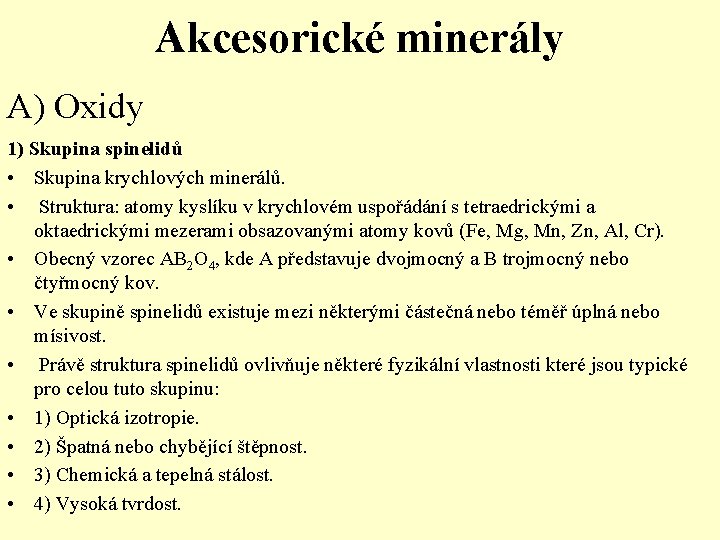 Akcesorické minerály

A) Oxidy

1) Skupina spinelidů

• Skupina krychlových minerálů.

• Struktura: atomy kyslíku v krychlovém uspořádání s tetraedrickými a oktaedrickými mezerami obsazovanými atomy kovů (Fe, Mg, Mn, Zn, Al, Cr).

• Obecný vzorec $AB_2O_4$, kde A představuje dvojmocný a B trojmocný nebo čtyřmocný kov.

• Ve skupině spinelidů existuje mezi některými částečná nebo téměř úplná nebo mísivost.

• Právě struktura spinelidů ovlivňuje některé fyzikální vlastnosti které jsou typické pro celou tuto skupinu:

• 1) Optická izotropie.

• 2) Špatná nebo chybějící štěpnost.

• 3) Chemická a tepelná stálost.

• 4) Vysoká tvrdost.